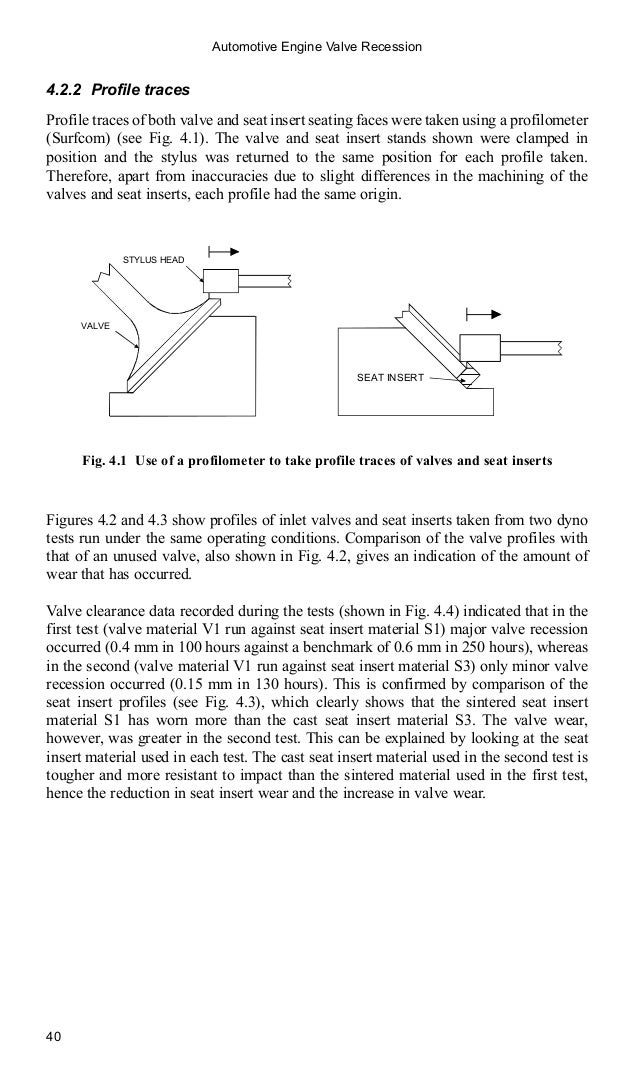 Automotive Engine Valve Recession

4.2.2 Profile traces

Profile traces of both valve and seat insert seating faces were taken using a profilometer (Surfcom) (see Fig. 4.1). The valve and seat insert stands shown were clamped in position and the stylus was returned to the same position for each profile taken. Therefore, apart from inaccuracies due to slight differences in the machining of the valves and seat inserts, each profile had the same origin.

STYLUS HEAD

VALVE

SEAT INSERT

Fig. 4.1 Use of a profilometer to take profile traces of valves and seat inserts

Figures 4.2 and 4.3 show profiles of inlet valves and seat inserts taken from two dyno tests run under the same operating conditions. Comparison of the valve profiles with that of an unused valve, also shown in Fig. 4.2, gives an indication of the amount of wear that has occurred.

Valve clearance data recorded during the tests (shown in Fig. 4.4) indicated that in the first test (valve material V1 run against seat insert material S1) major valve recession occurred (0.4 mm in 100 hours against a benchmark of 0.6 mm in 250 hours), whereas in the second (valve material V1 run against seat insert material S3) only minor valve recession occurred (0.15 mm in 130 hours). This is confirmed by comparison of the seat insert profiles (see Fig. 4.3), which clearly shows that the sintered seat insert material S1 has worn more than the cast seat insert material S3. The valve wear, however, was greater in the second test. This can be explained by looking at the seat insert material used in each test. The cast seat insert material used in the second test is tougher and more resistant to impact than the sintered material used in the first test, hence the reduction in seat insert wear and the increase in valve wear.

40